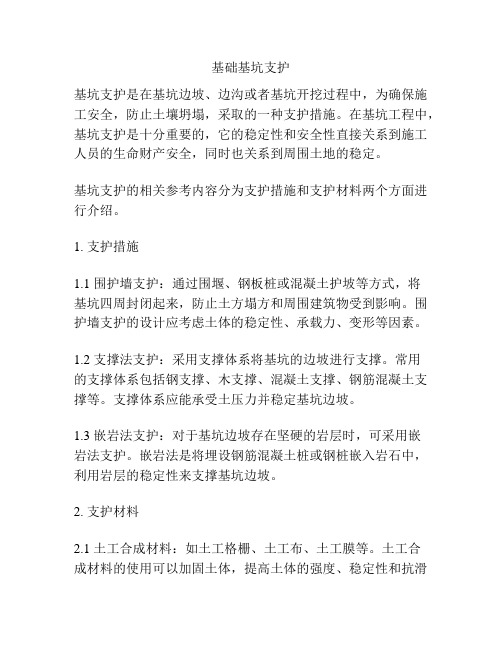 基础基坑支护

基坑支护是在基坑边坡、边沟或者基坑开挖过程中，为确保施工安全，防止土壤坍塌，采取的一种支护措施。在基坑工程中，基坑支护是十分重要的，它的稳定性和安全性直接关系到施工人员的生命财产安全，同时也关系到周围土地的稳定。

基坑支护的相关参考内容分为支护措施和支护材料两个方面进行介绍。

1. 支护措施

1.1 围护墙支护：通过围堰、钢板桩或混凝土护坡等方式，将基坑四周封闭起来，防止土方塌方和周围建筑物受到影响。围护墙支护的设计应考虑土体的稳定性、承载力、变形等因素。

1.2 支撑法支护：采用支撑体系将基坑的边坡进行支撑。常用的支撑体系包括钢支撑、木支撑、混凝土支撑、钢筋混凝土支撑等。支撑体系应能承受土压力并稳定基坑边坡。

1.3 嵌岩法支护：对于基坑边坡存在坚硬的岩层时，可采用嵌岩法支护。嵌岩法是将埋设钢筋混凝土桩或钢桩嵌入岩石中，利用岩层的稳定性来支撑基坑边坡。

2. 支护材料

2.1 土工合成材料：如土工格栅、土工布、土工膜等。土工合成材料的使用可以加固土体，提高土体的强度、稳定性和抗滑